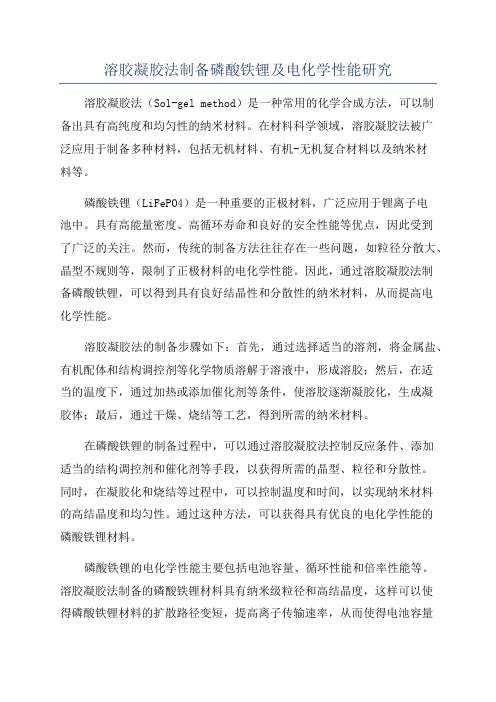 溶胶凝胶法制备磷酸铁锂及电化学性能研究

溶胶凝胶法（Sol-gel method）是一种常用的化学合成方法，可以制备出具有高纯度和均匀性的纳米材料。在材料科学领域，溶胶凝胶法被广泛应用于制备多种材料，包括无机材料、有机-无机复合材料以及纳米材料等。

磷酸铁锂（LiFePO4）是一种重要的正极材料，广泛应用于锂离子电池中。具有高能量密度、高循环寿命和良好的安全性能等优点，因此受到了广泛的关注。然而，传统的制备方法往往存在一些问题，如粒径分散大、晶型不规则等，限制了正极材料的电化学性能。因此，通过溶胶凝胶法制备磷酸铁锂，可以得到具有良好结晶性和分散性的纳米材料，从而提高电化学性能。

溶胶凝胶法的制备步骤如下：首先，通过选择适当的溶剂，将金属盐、有机配体和结构调控剂等化学物质溶解于溶液中，形成溶胶；然后，在适当的温度下，通过加热或添加催化剂等条件，使溶胶逐渐凝胶化，生成凝胶体；最后，通过干燥、烧结等工艺，得到所需的纳米材料。

在磷酸铁锂的制备过程中，可以通过溶胶凝胶法控制反应条件、添加适当的结构调控剂和催化剂等手段，以获得所需的晶型、粒径和分散性。同时，在凝胶化和烧结等过程中，可以控制温度和时间，以实现纳米材料的高结晶度和均匀性。通过这种方法，可以获得具有优良的电化学性能的磷酸铁锂材料。

磷酸铁锂的电化学性能主要包括电池容量、循环性能和倍率性能等。溶胶凝胶法制备的磷酸铁锂材料具有纳米级粒径和高结晶度，这样可以使得磷酸铁锂材料的扩散路径变短，提高离子传输速率，从而使得电池容量